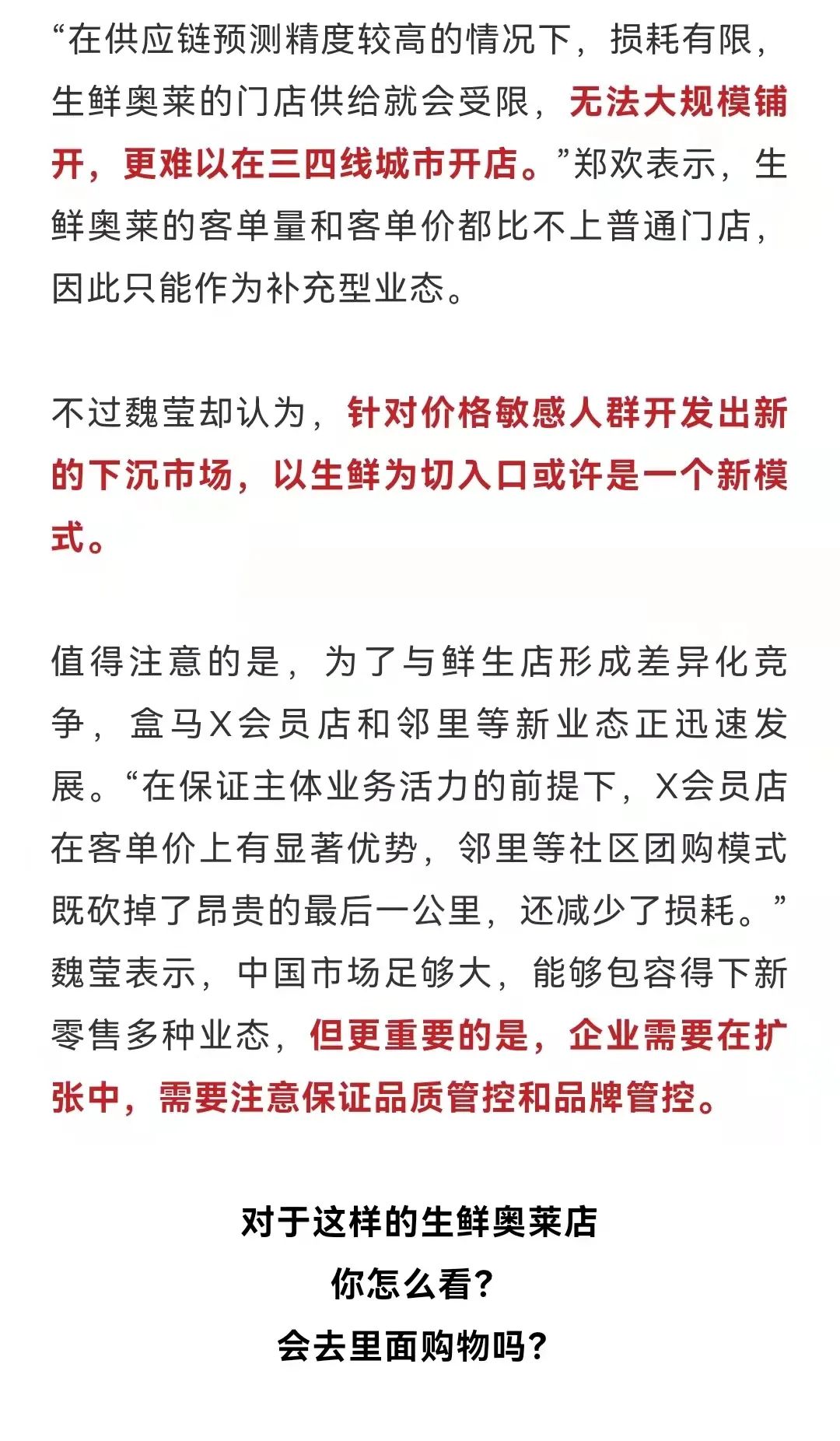 “在供应链预测精度较高的情况下，损耗有限，生鲜奥莱的门店供给就会受限，无法大规模铺开，更难以在三四线城市开店。”郑欢表示，生鲜奥莱的客单量和客单价都比不上普通门店，因此只能作为补充型业态。

不过魏莹却认为，针对价格敏感人群开发出新的下沉市场，以生鲜为切入口或许是一个新模式。

值得注意的是，为了与鲜生店形成差异化竞争，盒马X会员店和邻里等新业态正迅速发展。“在保证主体业务活力的前提下，X会员店在客单价上有显著优势，邻里等社区团购模式既砍掉了昂贵的最后一公里，还减少了损耗。”魏莹表示，中国市场足够大，能够包容得下新零售多种业态，但更重要的是，企业需要在扩张中，需要注意保证品质管控和品牌管控。

对于这样的生鲜奥莱店
你怎么看？
会去里面购物吗？